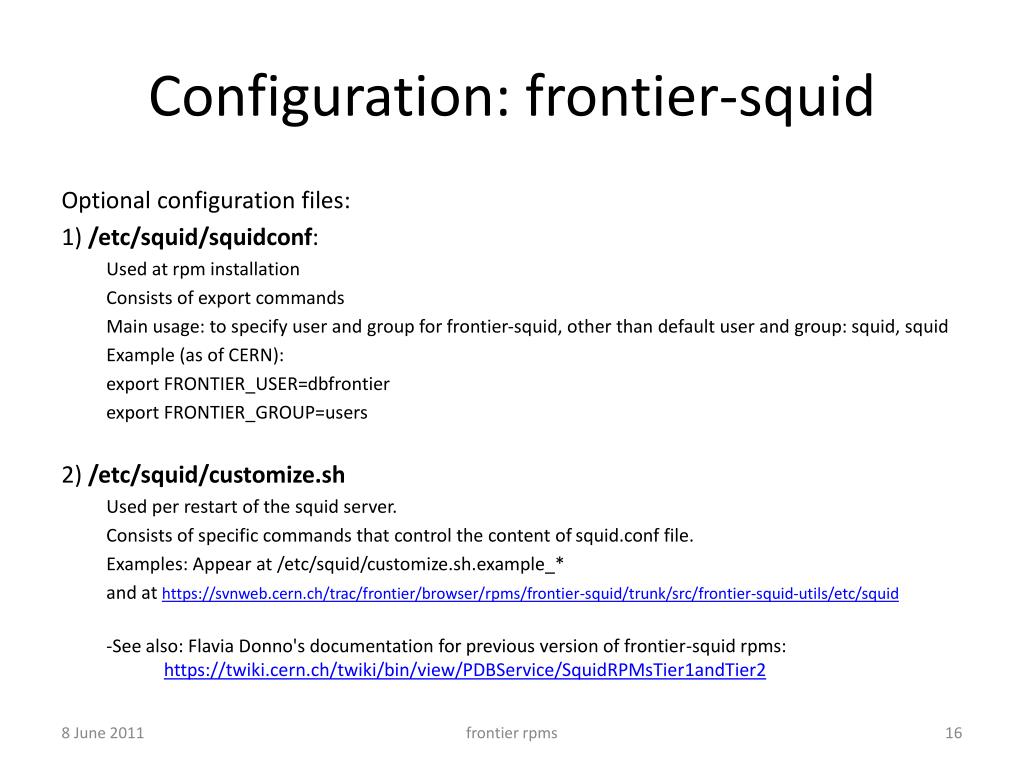 Configuration: frontier-squid

Optional configuration files:

1) /etc/squid/squidconf:

Used at rpm installation

Consists of export commands

Main usage: to specify user and group for frontier-squid, other than default user and group: squid, squid

Example (as of CERN):

export FRONTIER_USER=dbfrontier

export FRONTIER_GROUP=users

2) /etc/squid/customize.sh

Used per restart of the squid server.

Consists of specific commands that control the content of squid.conf file.

Examples: Appear at /etc/squid/customize.sh.example_*

and at https://svnweb.cern.ch/trac/frontier/browser/rpms/frontier-squid/trunk/src/frontier-squid-utils/etc/squid

-See also: Flavia Donno's documentation for previous version of frontier-squid rpms:
https://twiki.cern.ch/twiki/bin/view/PDBService/SquidRPMsTier1andTier2

8 June 2011

frontier rpms

16